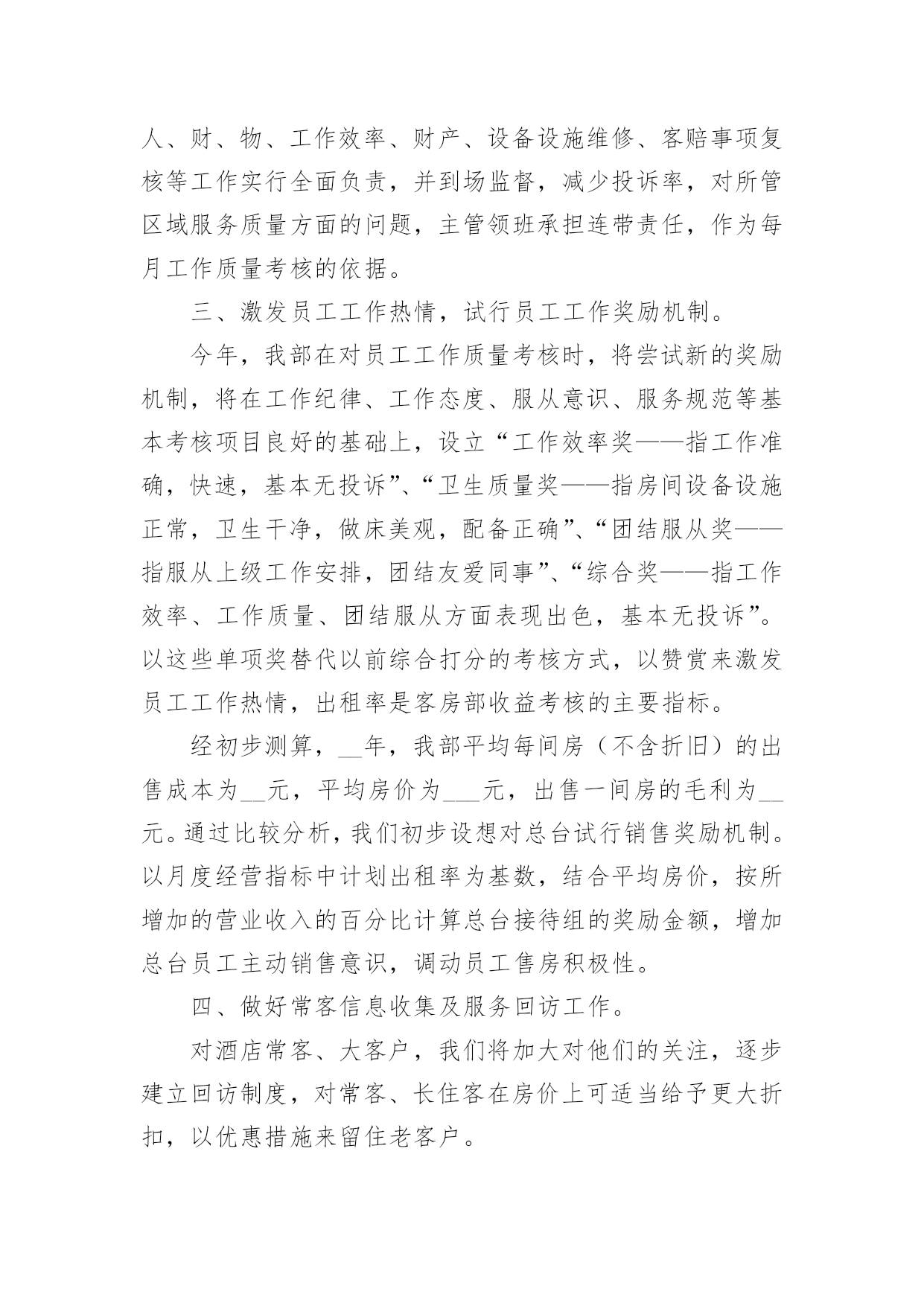 人、财、物、工作效率、财产、设备设施维修、客赔事项复核等工作实行全面负责，并到场监督，减少投诉率，对所管区域服务质量方面的问题，主管领班承担连带责任，作为每月工作质量考核的依据。

三、激发员工工作热情，试行员工工作奖励机制。

今年，我部在对员工工作质量考核时，将尝试新的奖励机制，将在工作纪律、工作态度、服从意识、服务规范等基本考核项目良好的基础上，设立“工作效率奖——指工作准确，快速，基本无投诉”、“卫生质量奖——指房间设备设施正常，卫生干净，做床美观，配备正确”、“团结服从奖——指服从上级工作安排，团结友爱同事”、“综合奖——指工作效率、工作质量、团结服从方面表现出色，基本无投诉”。以这些单项奖替代以前综合打分的考核方式，以赞赏来激发员工工作热情，出租率是客房部收益考核的主要指标。

经初步测算，__年，我部平均每间房（不含折旧）的出售成本为__元，平均房价为___元，出售一间房的毛利为__元。通过比较分析，我们初步设想对总台试行销售奖励机制。以月度经营指标中计划出租率为基数，结合平均房价，按所增加的营业收入的百分比计算总台接待组的奖励金额，增加总台员工主动销售意识，调动员工售房积极性。

四、做好常客信息收集及服务回访工作。

对酒店常客、大客户，我们将加大对他们的关注，逐步建立回访制度，对常客、长住客在房价上可适当给予更大折扣，以优惠措施来留住老客户。